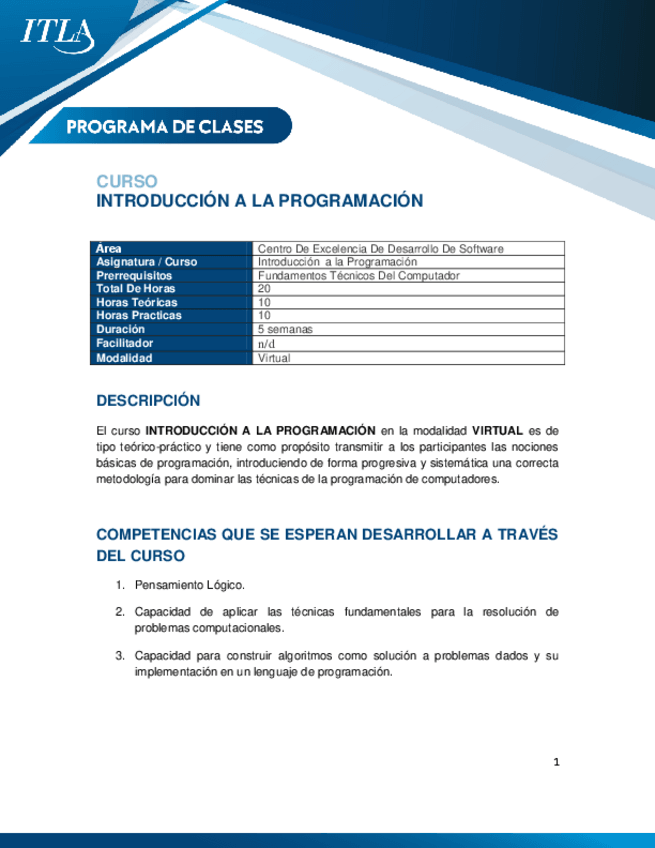 ITLA

PROGRAMA DE CLASES

CURSO
INTRODUCCIÓN A LA PROGRAMACIÓN

| Área | Centro De Excelencia De Desarrollo De Software |
|---|---|
| Asignatura / Curso | Introducción a la Programación |
| Prerrequisitos | Fundamentos Técnicos Del Computador |
| Total De Horas | 20 |
| Horas Teóricas | 10 |
| Horas Practicas | 10 |
| Duración | 5 semanas |
| Facilitador | n/d |
| Modalidad | Virtual |

DESCRIPCIÓN

El curso INTRODUCCIÓN A LA PROGRAMACIÓN en la modalidad VIRTUAL es de tipo teórico-práctico y tiene como propósito transmitir a los participantes las nociones básicas de programación, introduciendo de forma progresiva y sistemática una correcta metodología para dominar las técnicas de la programación de computadores.

COMPETENCIAS QUE SE ESPERAN DESARROLLAR A TRAVÉS DEL CURSO

1. Pensamiento Lógico.

2. Capacidad de aplicar las técnicas fundamentales para la resolución de problemas computacionales.

3. Capacidad para construir algoritmos como solución a problemas dados y su implementación en un lenguaje de programación.

1